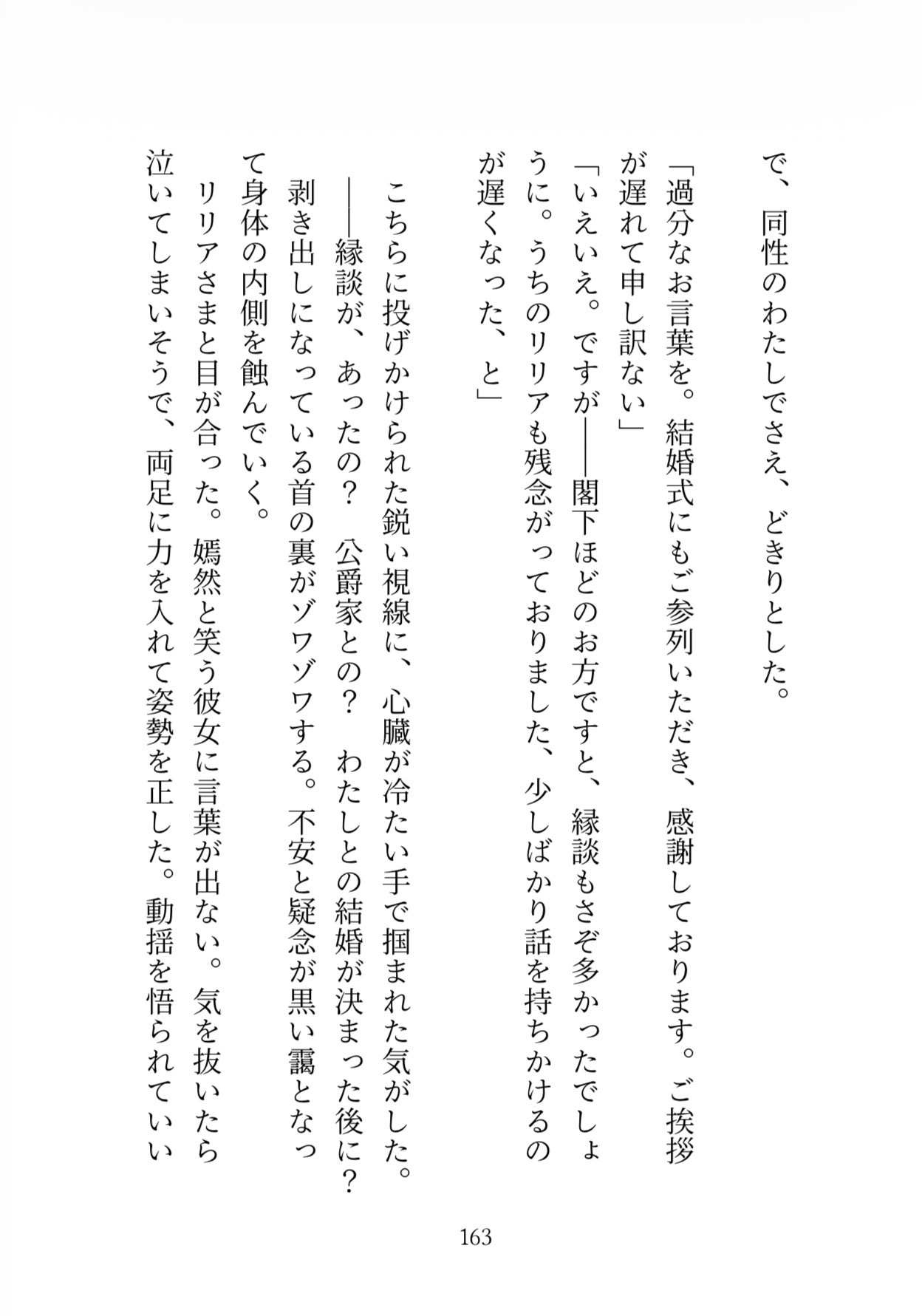 で、同性のわたしでさえ、どきりとした。

「過分なお言葉を。結婚式にもご参列いただき、感謝しております。ご挨拶が遅れて申し訳ない」

「いえいえ。ですが――閣下ほどのお方ですと、縁談もさぞ多かったでしょうに。うちのリリアも残念がっておりました、少しばかり話を持ちかけるのが遅くなった、と」

こちらに投げかけられた鋭い視線に、心臓が冷たい手で掴まれた気がした。

――縁談が、あったの？　公爵家との？　わたしとの結婚が決まった後に？

剥き出しになっている首の裏がゾワゾワする。不安と疑念が黒い靄となって身体の内側を蝕んでいく。

リリアさまと目が合った。嫣然と笑う彼女に言葉が出ない。気を抜いたら泣いてしまいそうで、両足に力を入れて姿勢を正した。動揺を悟られていい

163